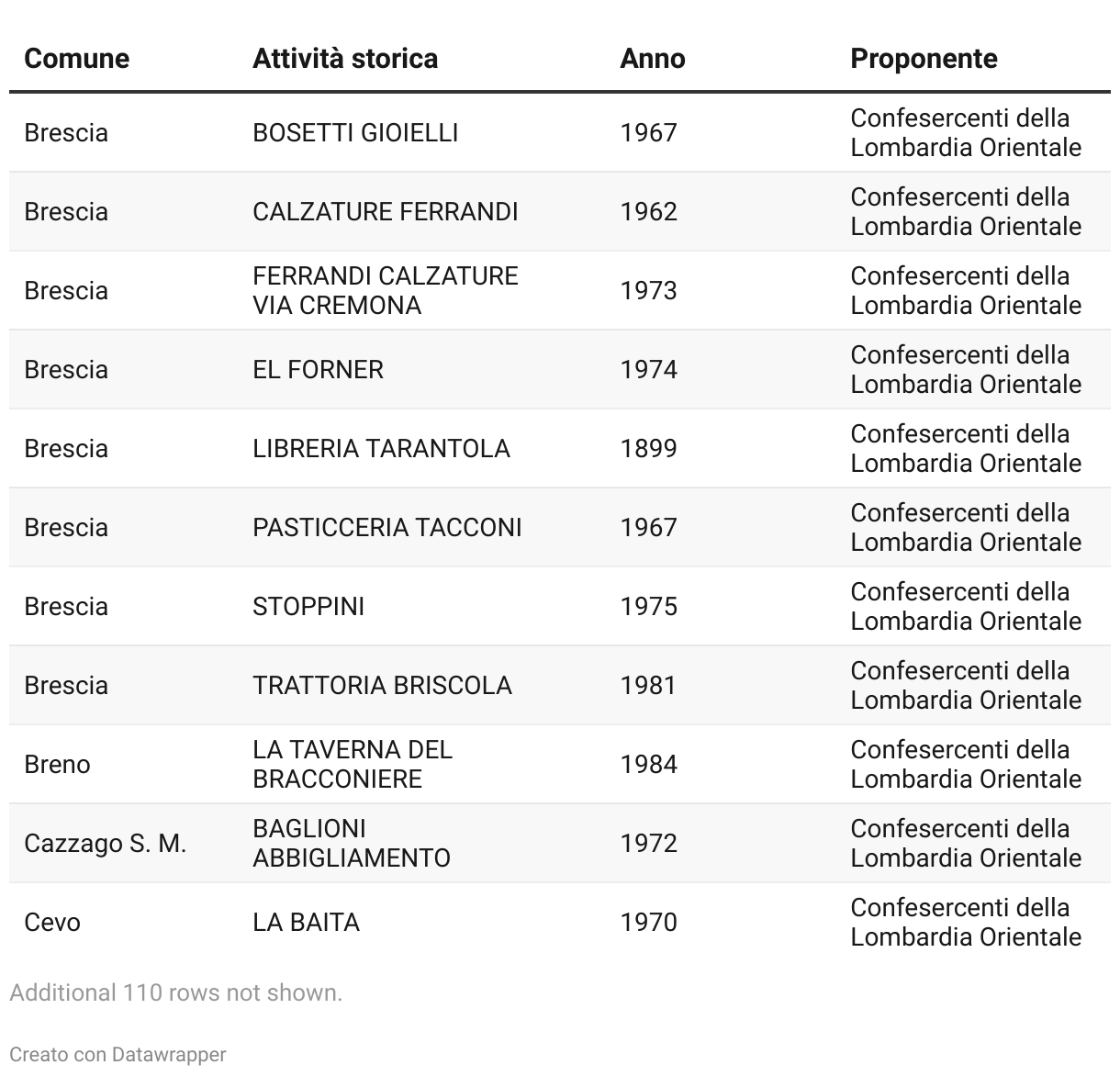 | Comune | Attività storica | Anno | Proponente |
|---|---|---|---|
| Brescia | BOSETTI GIOIELLI | 1967 | Confesercenti della Lombardia Orientale |
| Brescia | CALZATURE FERRANDI | 1962 | Confesercenti della Lombardia Orientale |
| Brescia | FERRANDI CALZATURE VIA CREMONA | 1973 | Confesercenti della Lombardia Orientale |
| Brescia | EL FORNER | 1974 | Confesercenti della Lombardia Orientale |
| Brescia | LIBRERIA TARANTOLA | 1899 | Confesercenti della Lombardia Orientale |
| Brescia | PASTICCERIA TACCONI | 1967 | Confesercenti della Lombardia Orientale |
| Brescia | STOPPINI | 1975 | Confesercenti della Lombardia Orientale |
| Brescia | TRATTORIA BRISCOLA | 1981 | Confesercenti della Lombardia Orientale |
| Breno | LA TAVERNA DEL BRACCONIERE | 1984 | Confesercenti della Lombardia Orientale |
| Cazzago S. M. | BAGLIONI ABBIGLIAMENTO | 1972 | Confesercenti della Lombardia Orientale |
| Cevo | LA BAITA | 1970 | Confesercenti della Lombardia Orientale |

Additional 110 rows not shown.

Creato con Datawrapper